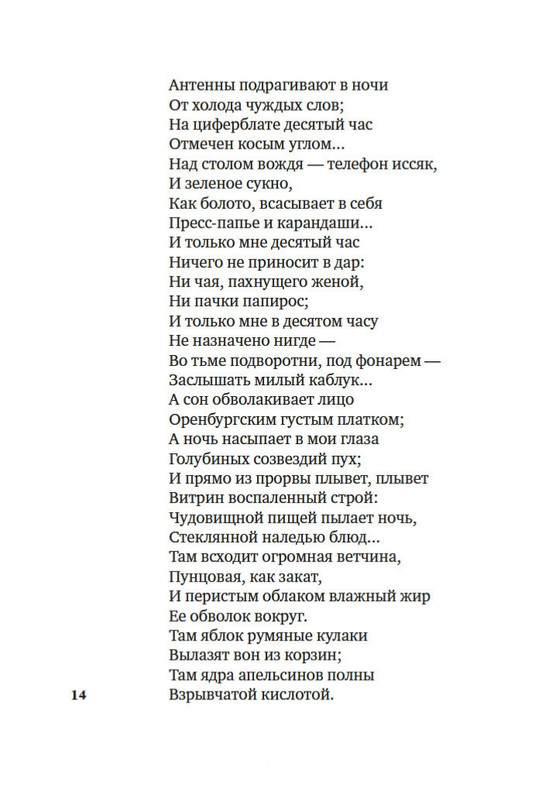 Антенны подрагивают в ночи
От холода чуждых слов;
На циферблате десятый час
Отмечен косым углом...
Над столом вождя — телефон иссяк,
И зеленое сукно,
Как болото, всасывает в себя
Пресс-папье и карандаши...
И только мне десятый час
Ничего не приносит в дар:
Ни чая, пахнущего женой,
Ни пачки папирос;
И только мне в десятом часу
Не назначено нигде —
Во тьме подворотни, под фонарем —
Заслышать милый каблук...
А сон обволакивает лицо
Оренбургским густым платком;
А ночь насыпает в мои глаза
Голубиных созвездий пух;
И прямо из прорвы плывет, плывет
Витрин воспаленный строй:
Чудовищной пищей пылает ночь,
Стеклянной наледью блюд...
Там всходит огромная ветчина,
Пунцовая, как закат,
И перистым облаком влажный жир
Ее обволок вокруг.
Там яблок румяные кулаки
Вылазят вон из корзин;
Там ядра апельсинов полны
Взрывчатой кислотой.

14